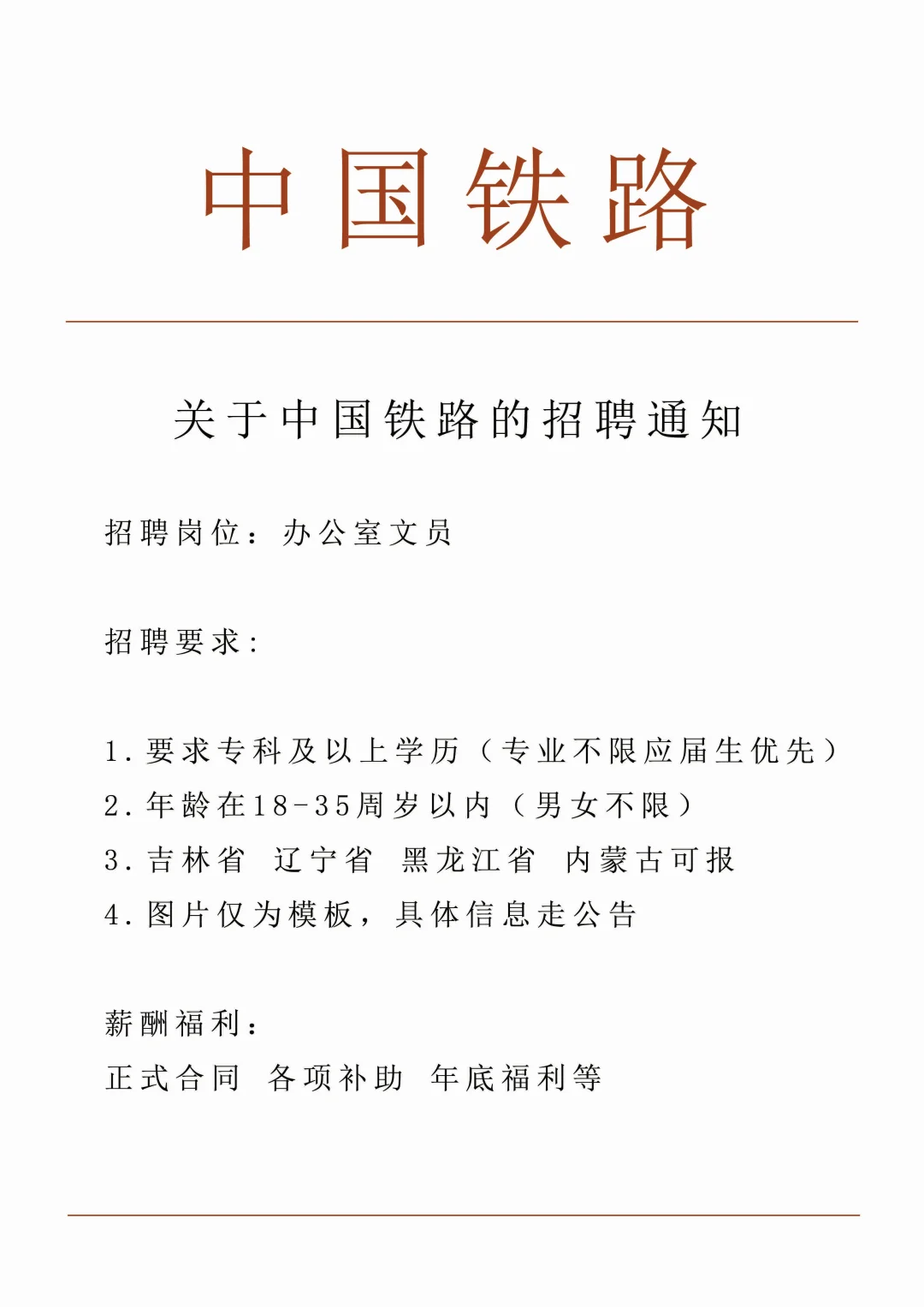 中国铁路

关于中国铁路的招聘通知

招聘岗位：办公室文员

招聘要求：

1.要求专科及以上学历（专业不限应届生优先）
2.年龄在18-35周岁以内（男女不限）
3.吉林省 辽宁省 黑龙江省 内蒙古可报
4.图片仅为模板，具体信息走公告

薪酬福利：
正式合同 各项补助 年底福利等